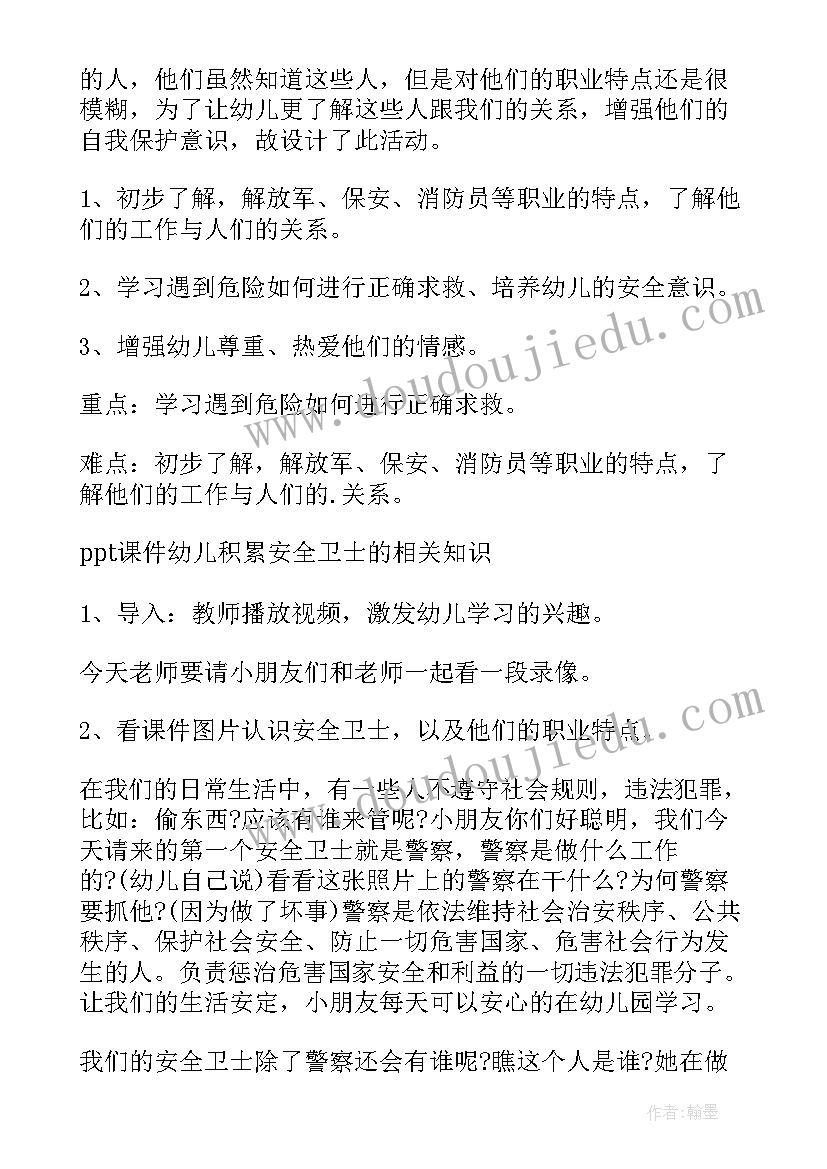 的人，他们虽然知道这些人，但是对他们的职业特点还是很模糊，为了让幼儿更了解这些人跟我们的关系，增强他们的自我保护意识，故设计了此活动。

1、初步了解，解放军、保安、消防员等职业的特点，了解他们的工作与人们的关系。

2、学习遇到危险如何进行正确求救、培养幼儿的安全意识。

3、增强幼儿尊重、热爱他们的情感。

重点：学习遇到危险如何进行正确求救。

难点：初步了解，解放军、保安、消防员等职业的特点，了解他们的工作与人们的.关系。

ppt课件幼儿积累安全卫士的相关知识

1、导入：教师播放视频，激发幼儿学习的兴趣。

今天老师要请小朋友们和老师一起看一段录像。

2、看课件图片认识安全卫士，以及他们的职业特点。

在我们的日常生活中，有一些人不遵守社会规则，违法犯罪，比如：偷东西?应该有谁来管呢?小朋友你们好聪明，我们今天请来的第一个安全卫士就是警察，警察是做什么工作的?(幼儿自己说)看看这张照片上的警察在干什么?为何警察要抓他?(因为做了坏事)警察是依法维持社会治安秩序、公共秩序、保护社会安全、防止一切危害国家、危害社会行为发生的人。负责惩治危害国家安全和利益的一切违法犯罪分子。让我们的生活安定，小朋友每天可以安心的在幼儿园学习。

我们的安全卫士除了警察还会有谁呢?瞧这个人是谁?她在做

www.doudoujiedu.com

作者：翰墨